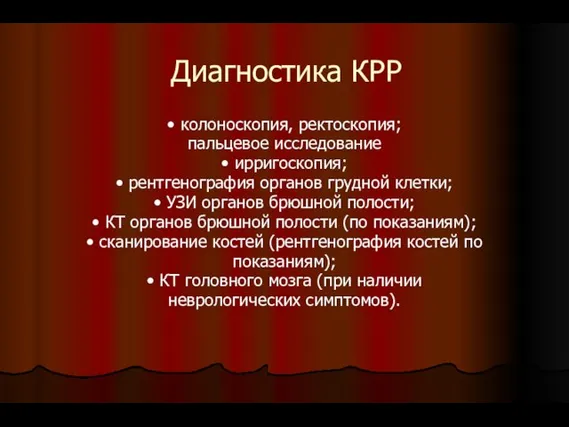 Диагностика КРР

• колоноскопия, ректоскопия; пальцевое исследование
• ирригоскопия;
• рентгенография органов грудной клетки;
• УЗИ органов брюшной полости;
• КТ органов брюшной полости (по показаниям);
• сканирование костей (рентгенография костей по показаниям);
• КТ головного мозга (при наличии неврологических симптомов).